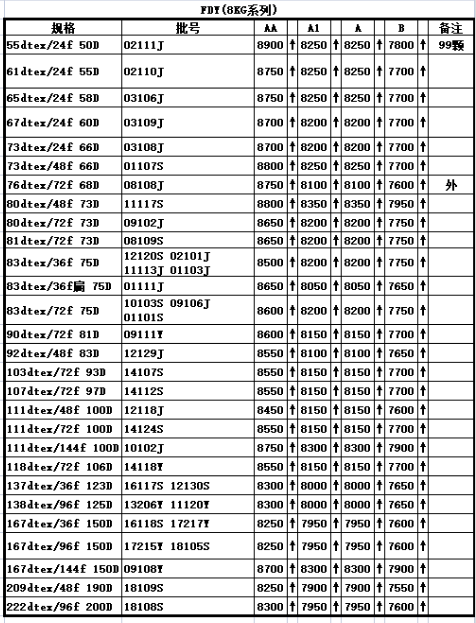 FDY(8KG系列)

| 规格 | 批号 | AA | | A1 | | A | | B | | 备注 |
|---|---|---|---|---|---|---|---|---|---|---|
| 55dtex/24f 50D | 02111J | 8900 | ↑ | 8250 | ↑ | 8250 | ↑ | 7800 | ↑ | 99颗 |
| 61dtex/24f 55D | 02110J | 8750 | ↑ | 8250 | ↑ | 8250 | ↑ | 7700 | ↑ | |
| 65dtex/24f 58D | 03106J | 8750 | ↑ | 8250 | ↑ | 8250 | ↑ | 7700 | ↑ | |
| 67dtex/24f 60D | 03109J | 8700 | ↑ | 8200 | ↑ | 8200 | ↑ | 7700 | ↑ | |
| 73dtex/24f 66D | 03108J | 8700 | ↑ | 8200 | ↑ | 8200 | ↑ | 7700 | ↑ | |
| 73dtex/48f 66D | 01107S | 8800 | ↑ | 8250 | ↑ | 8250 | ↑ | 7700 | ↑ | |
| 76dtex/72f 68D | 08108J | 8750 | ↑ | 8100 | ↑ | 8100 | ↑ | 7600 | ↑ | 外 |
| 80dtex/48f 73D | 11117S | 8800 | ↑ | 8350 | ↑ | 8350 | ↑ | 7950 | ↑ | |
| 80dtex/72f 73D | 09102J | 8650 | ↑ | 8200 | ↑ | 8200 | ↑ | 7750 | ↑ | |
| 81dtex/72f 73D | 08109S | 8650 | ↑ | 8200 | ↑ | 8200 | ↑ | 7750 | ↑ | |
| 83dtex/36f 75D | 12120S 02101J 11113J 01103J | 8500 | ↑ | 8200 | ↑ | 8200 | ↑ | 7750 | ↑ | |
| 83dtex/36f扁 75D | 01111J | 8650 | ↑ | 8050 | ↑ | 8050 | ↑ | 7650 | ↑ | |
| 83dtex/72f 75D | 10103S 09106J 01101S | 8600 | ↑ | 8200 | ↑ | 8200 | ↑ | 7750 | ↑ | |
| 90dtex/72f 81D | 09111Y | 8600 | ↑ | 8150 | ↑ | 8150 | ↑ | 7700 | ↑ | |
| 92dtex/48f 83D | 12129J | 8550 | ↑ | 8100 | ↑ | 8100 | ↑ | 7650 | ↑ | |
| 103dtex/72f 93D | 14107S | 8550 | ↑ | 8150 | ↑ | 8150 | ↑ | 7700 | ↑ | |
| 107dtex/72f 97D | 14112S | 8550 | ↑ | 8150 | ↑ | 8150 | ↑ | 7700 | ↑ | |
| 111dtex/48f 100D | 12118J | 8450 | ↑ | 8150 | ↑ | 8150 | ↑ | 7600 | ↑ | |
| 111dtex/72f 100D | 14124S | 8550 | ↑ | 8150 | ↑ | 8150 | ↑ | 7700 | ↑ | |
| 111dtex/144f 100D | 10102J | 8750 | ↑ | 8300 | ↑ | 8300 | ↑ | 7900 | ↑ | |
| 118dtex/72f 106D | 14118Y | 8550 | ↑ | 8150 | ↑ | 8150 | ↑ | 7700 | ↑ | |
| 137dtex/36f 123D | 16117S 12130S | 8300 | ↑ | 8000 | ↑ | 8000 | ↑ | 7650 | ↑ | |
| 138dtex/96f 125D | 13206Y 11120Y | 8300 | ↑ | 8000 | ↑ | 8000 | ↑ | 7650 | ↑ | |
| 167dtex/36f 150D | 16118S 17217Y | 8250 | ↑ | 7950 | ↑ | 7950 | ↑ | 7600 | ↑ | |
| 167dtex/96f 150D | 17215Y 18105S | 8250 | ↑ | 7950 | ↑ | 7950 | ↑ | 7600 | ↑ | |
| 167dtex/144f 150D | 09108Y | 8700 | ↑ | 8300 | ↑ | 8300 | ↑ | 7900 | ↑ | |
| 209dtex/48f 190D | 18109S | 8250 | ↑ | 7900 | ↑ | 7900 | ↑ | 7550 | ↑ | |
| 222dtex/96f 200D | 18108S | 8300 | ↑ | 7950 | ↑ | 7950 | ↑ | 7600 | ↑ | |